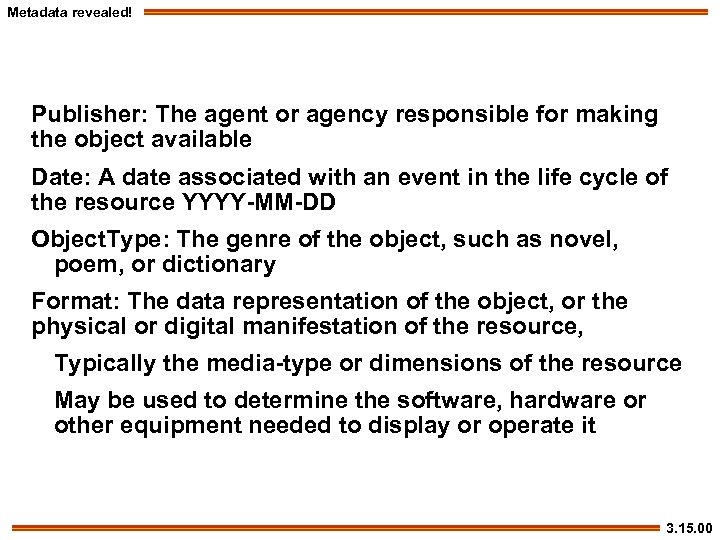 Metadata revealed!

Publisher: The agent or agency responsible for making the object available

Date: A date associated with an event in the life cycle of the resource YYYY-MM-DD

ObjectType: The genre of the object, such as novel, poem, or dictionary

Format: The data representation of the object, or the physical or digital manifestation of the resource,

Typically the media-type or dimensions of the resource

May be used to determine the software, hardware or other equipment needed to display or operate it

3.15.00